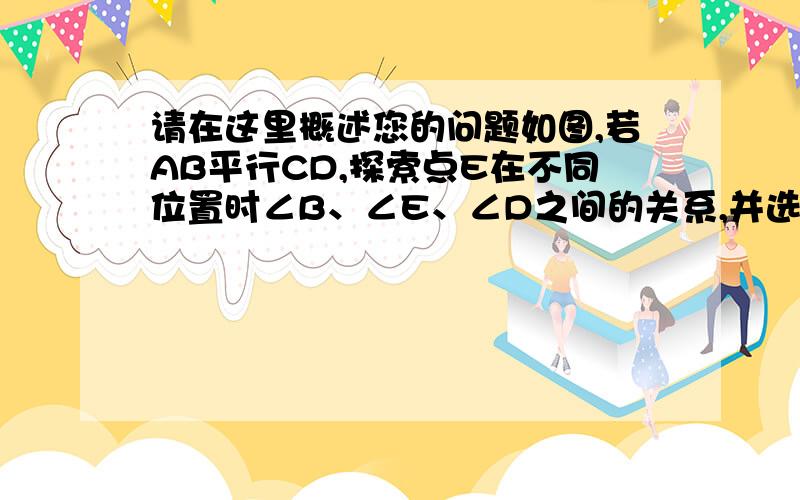 请在这里概述您的问题如图,若AB平行CD,探索点E在不同位置时∠B、∠E、∠D之间的关系,并选